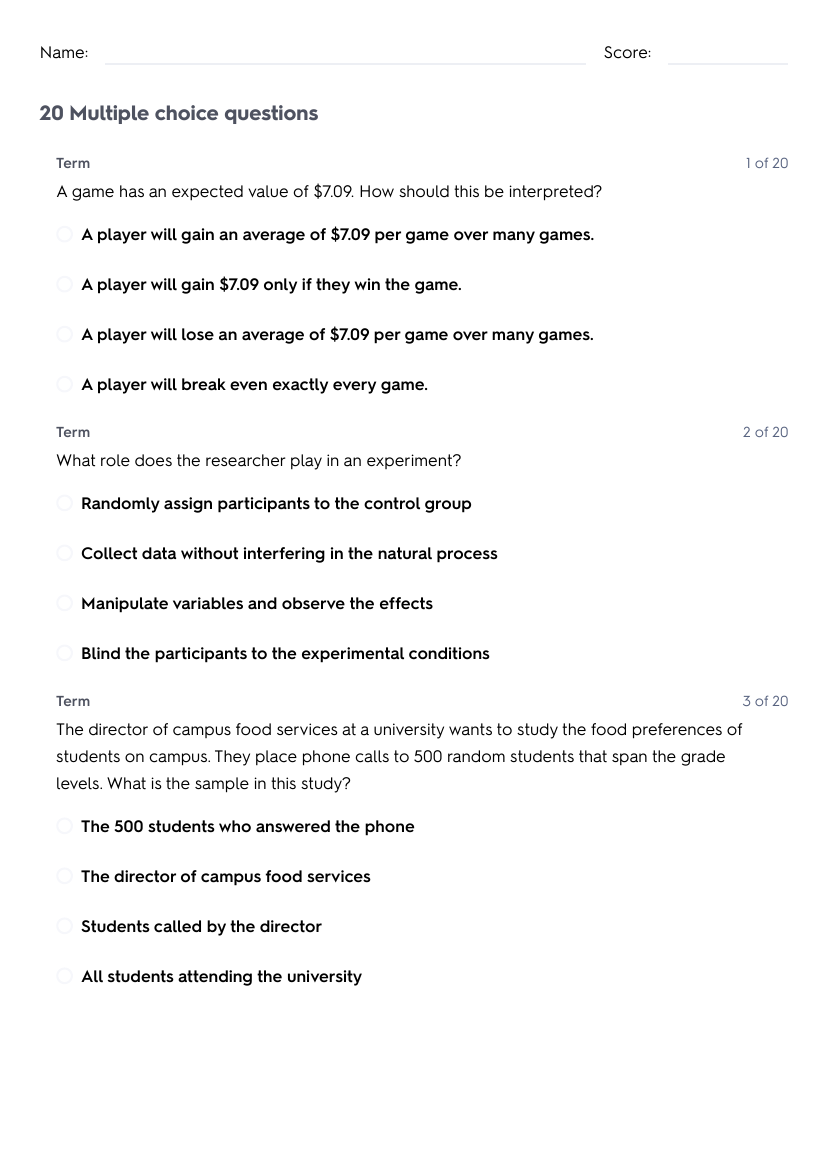 Name: Score:

20 Multiple choice questions

Term 1 of 20

A game has an expected value of \$7.09. How should this be interpreted?

A player will gain an average of \$7.09 per game over many games.

A player will gain \$7.09 only if they win the game.

A player will lose an average of \$7.09 per game over many games.

A player will break even exactly every game.

Term 2 of 20

What role does the researcher play in an experiment?

Randomly assign participants to the control group

Collect data without interfering in the natural process

Manipulate variables and observe the effects

Blind the participants to the experimental conditions

Term 3 of 20

The director of campus food services at a university wants to study the food preferences of students on campus. They place phone calls to 500 random students that span the grade levels. What is the sample in this study?

The 500 students who answered the phone

The director of campus food services

Students called by the director

All students attending the university